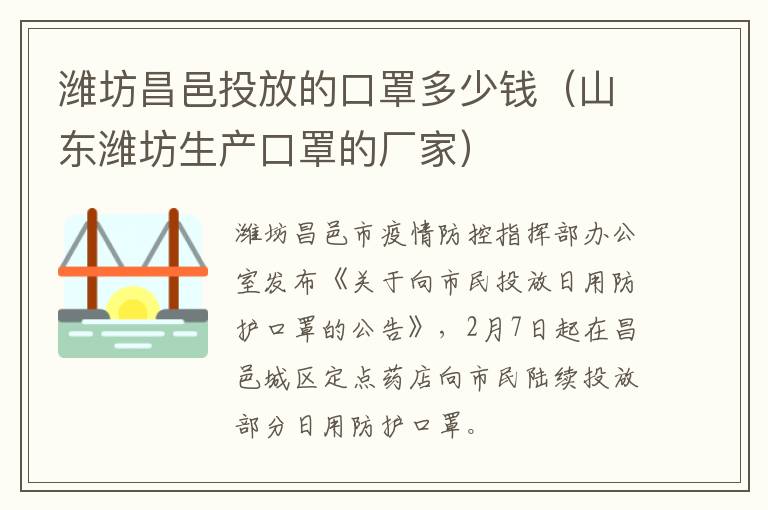 潍坊昌邑投放的口罩多少钱（山东潍坊生产口罩的厂家）

潍坊昌邑市疫情防控指挥部办公室发布《关于向市民投放日用防护口罩的公告》，2月7日起在昌邑城区定点药店向市民陆续投放部分日用防护口罩。